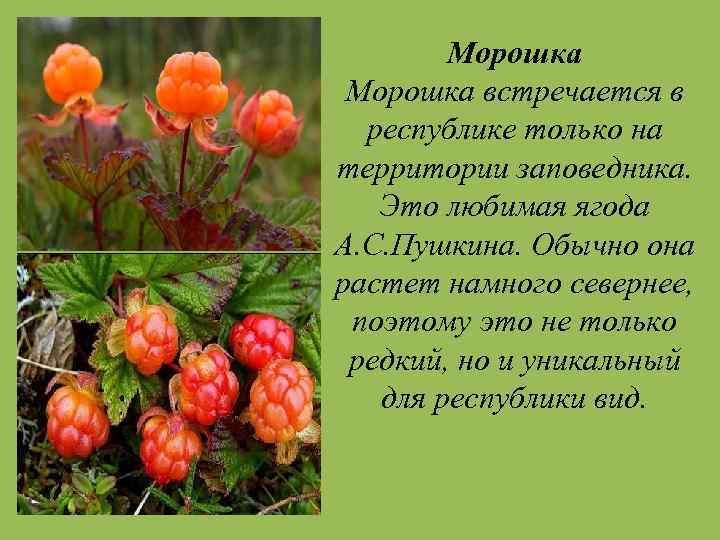 Морошка

Морошка встречается в республике только на территории заповедника. Это любимая ягода А.С.Пушкина. Обычно она растет намного севернее, поэтому это не только редкий, но и уникальный для республики вид.